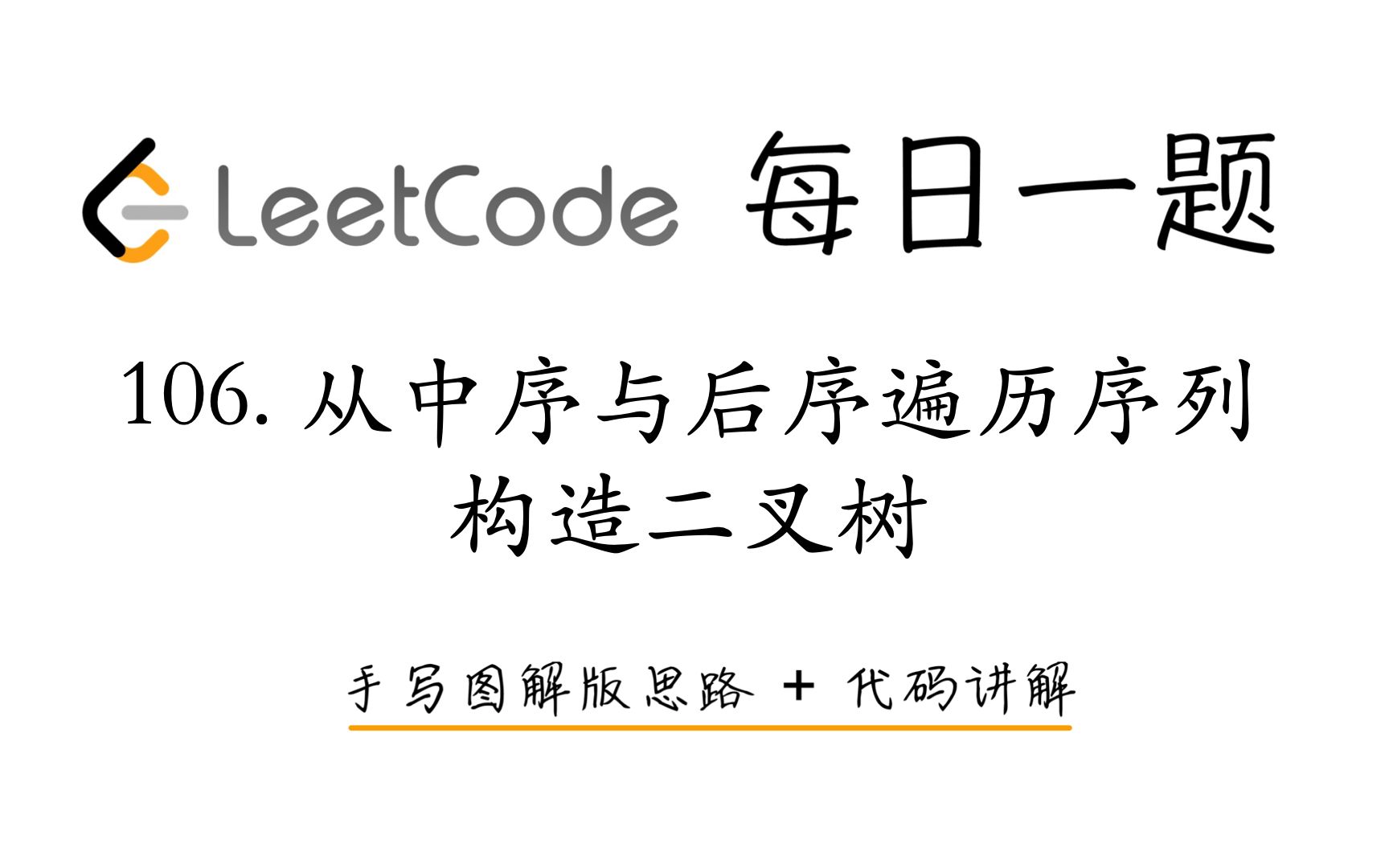 LeetCode 每日一题

106. 从中序与后序遍历序列构造二叉树

手写图解版思路 + 代码讲解